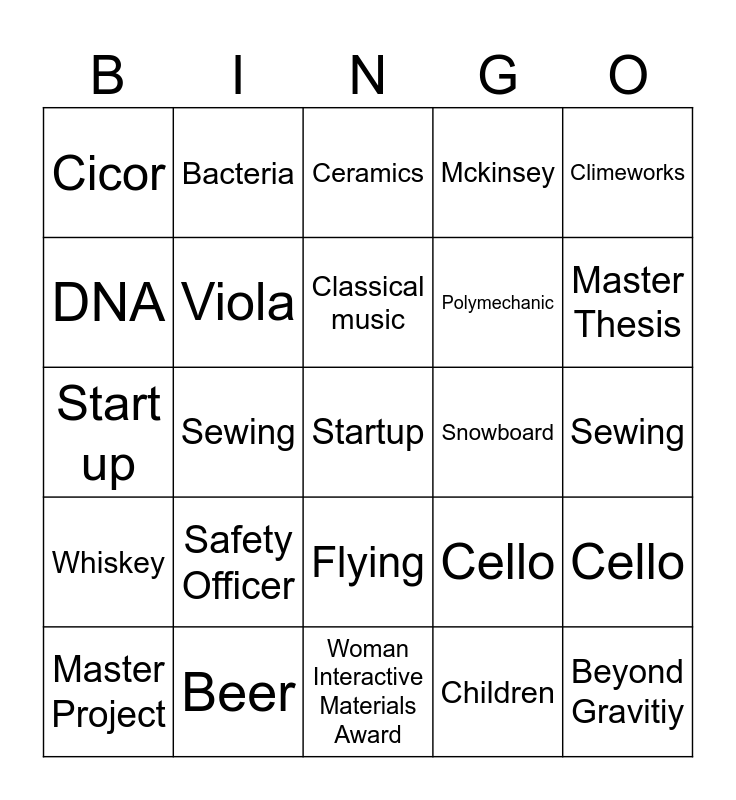 | B | I | N | G | O |
|---|---|---|---|---|
| Cicor | Bacteria | Ceramics | Mckinsey | Climeworks |
| DNA | Viola | Classical music | Polymechanic | Master Thesis |
| Start up | Sewing | Startup | Snowboard | Sewing |
| Whiskey | Safety Officer | Flying | Cello | Cello |
| Master Project | Beer | Woman Interactive Materials Award | Children | Beyond Gravitiy |